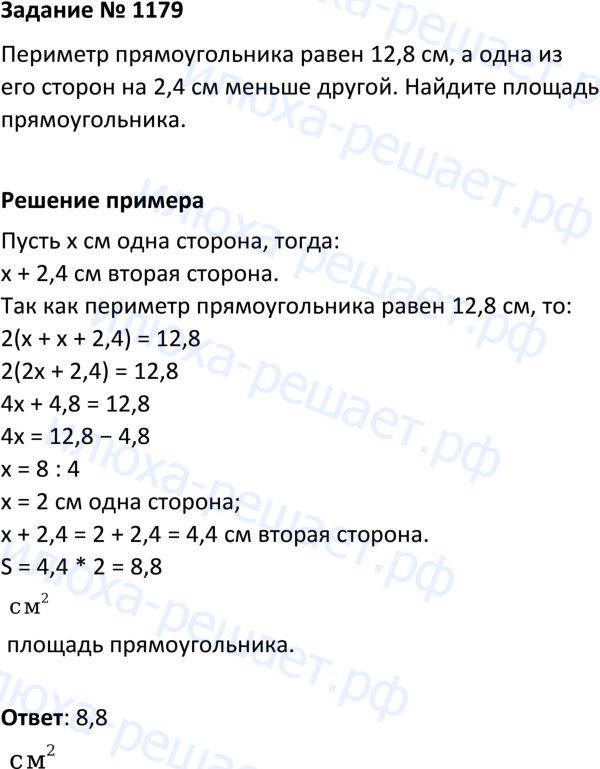 Задание № 1179

Периметр прямоугольника равен 12,8 см, а одна из его сторон на 2,4 см меньше другой. Найдите площадь прямоугольника.

Решение примера

Пусть x см одна сторона, тогда:
x + 2,4 см вторая сторона.
Так как периметр прямоугольника равен 12,8 см, то:
2(x + x + 2,4) = 12,8
2(2x + 2,4) = 12,8
4x + 4,8 = 12,8
4x = 12,8 − 4,8
x = 8 : 4
x = 2 см одна сторона;
x + 2,4 = 2 + 2,4 = 4,4 см вторая сторона.
S = 4,4 * 2 = 8,8
$см^2$
площадь прямоугольника.

Ответ: 8,8
$см^2$

илюха-решает.рф